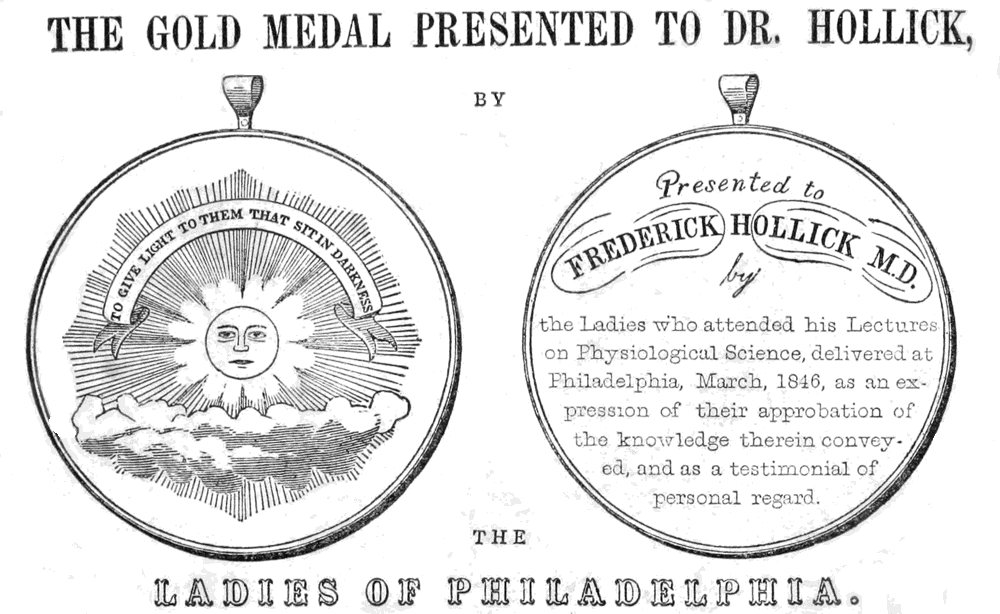 THE GOLD MEDAL PRESENTED TO DR. HOLLICK,

BY

TO GIVE LIGHT TO THEM THAT SIT IN DARKNESS

Presented to

FREDERICK HOLLICK M.D.

by

the Ladies who attended his Lectures on Physiological Science, delivered at Philadelphia, March, 1846, as an expression of their approbation of the knowledge therein conveyed, and as a testimonial of personal regard.

THE

LADIES OF PHILADELPHIA.